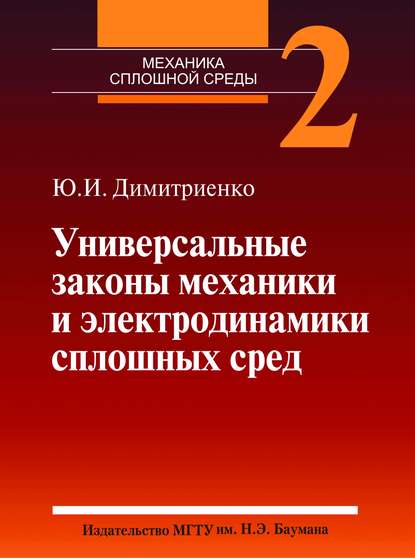 МЕХАНИКА
СПЛОШНОЙ СРЕДЫ

2

Ю.И. Димитриенко

Универсальные законы механики и электродинамики сплошных сред

Издательство МГТУ им. Н.Э. Баумана